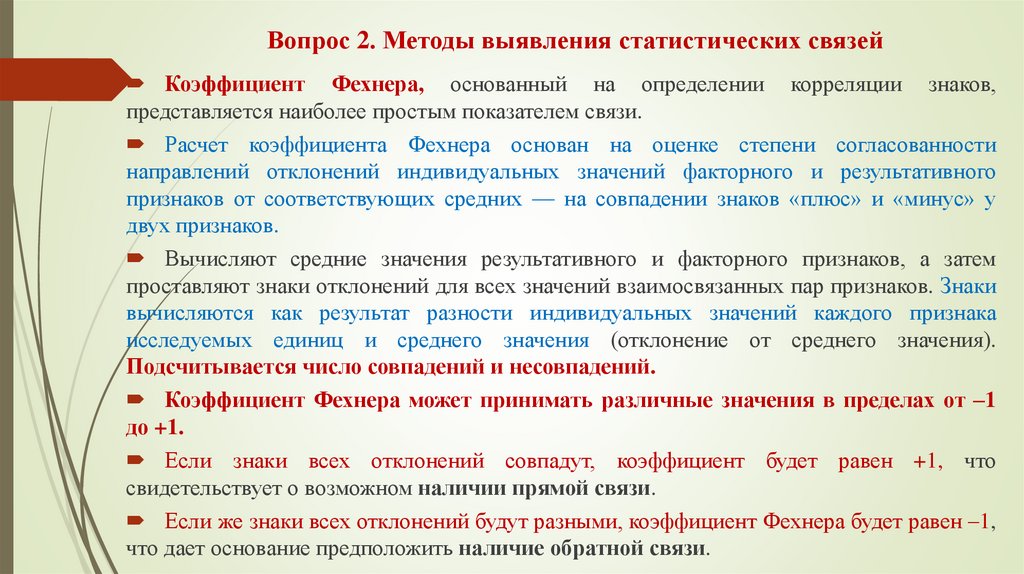 Вопрос 2. Методы выявления статистических связей

Коэффициент Фехнера, основанный на определении корреляции знаков, представляется наиболее простым показателем связи.

Расчет коэффициента Фехнера основан на оценке степени согласованности направлений отклонений индивидуальных значений факторного и результативного признаков от соответствующих средних — на совпадении знаков «плюс» и «минус» у двух признаков.

Вычисляют средние значения результативного и факторного признаков, а затем проставляют знаки отклонений для всех значений взаимосвязанных пар признаков. Знаки вычисляются как результат разности индивидуальных значений каждого признака исследуемых единиц и среднего значения (отклонение от среднего значения). Подсчитывается число совпадений и несовпадений.

Коэффициент Фехнера может принимать различные значения в пределах от –1 до +1.

Если знаки всех отклонений совпадут, коэффициент будет равен +1, что свидетельствует о возможном наличии прямой связи.

Если же знаки всех отклонений будут разными, коэффициент Фехнера будет равен –1, что дает основание предположить наличие обратной связи.